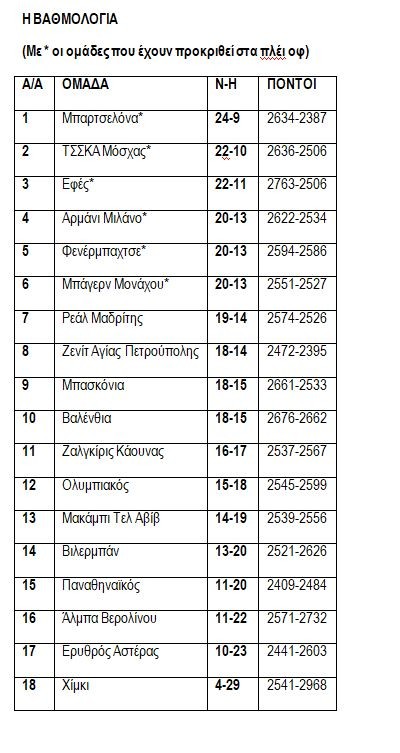 Η ΒΑΘΜΟΛΟΓΙΑ

(Με * οι ομάδες που έχουν προκριθεί στα πλέι οφ)

| Α/Α | ΟΜΑΔΑ | Ν-Η | ΠΟΝΤΟΙ |
|---|---|---|---|
| 1 | Μπαρτσελόνα* | 24-9 | 2634-2387 |
| 2 | ΤΣΣΚΑ Μόσχας* | 22-10 | 2636-2506 |
| 3 | Εφές* | 22-11 | 2763-2506 |
| 4 | Αρμάνι Μιλάνο* | 20-13 | 2622-2534 |
| 5 | Φενέρμπαχτσε* | 20-13 | 2594-2586 |
| 6 | Μπάγερν Μονάχου* | 20-13 | 2551-2527 |
| 7 | Ρεάλ Μαδρίτης | 19-14 | 2574-2526 |
| 8 | Ζενίτ Αγίας Πετρούπολης | 18-14 | 2472-2395 |
| 9 | Μπασκόνια | 18-15 | 2661-2533 |
| 10 | Βαλένθια | 18-15 | 2676-2662 |
| 11 | Ζαλγκίρις Κάουνας | 16-17 | 2537-2567 |
| 12 | Ολυμπιακός | 15-18 | 2545-2599 |
| 13 | Μακάμπι Τελ Αβίβ | 14-19 | 2539-2556 |
| 14 | Βιλερμπάν | 13-20 | 2521-2626 |
| 15 | Παναθηναϊκός | 11-20 | 2409-2484 |
| 16 | Άλμπα Βερολίνου | 11-22 | 2571-2732 |
| 17 | Ερυθρός Αστέρας | 10-23 | 2441-2603 |
| 18 | Χίμκι | 4-29 | 2541-2968 |